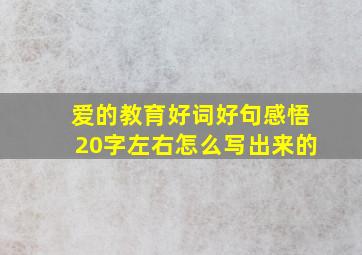 爱的教育好词好句感悟20字左右怎么写出来的